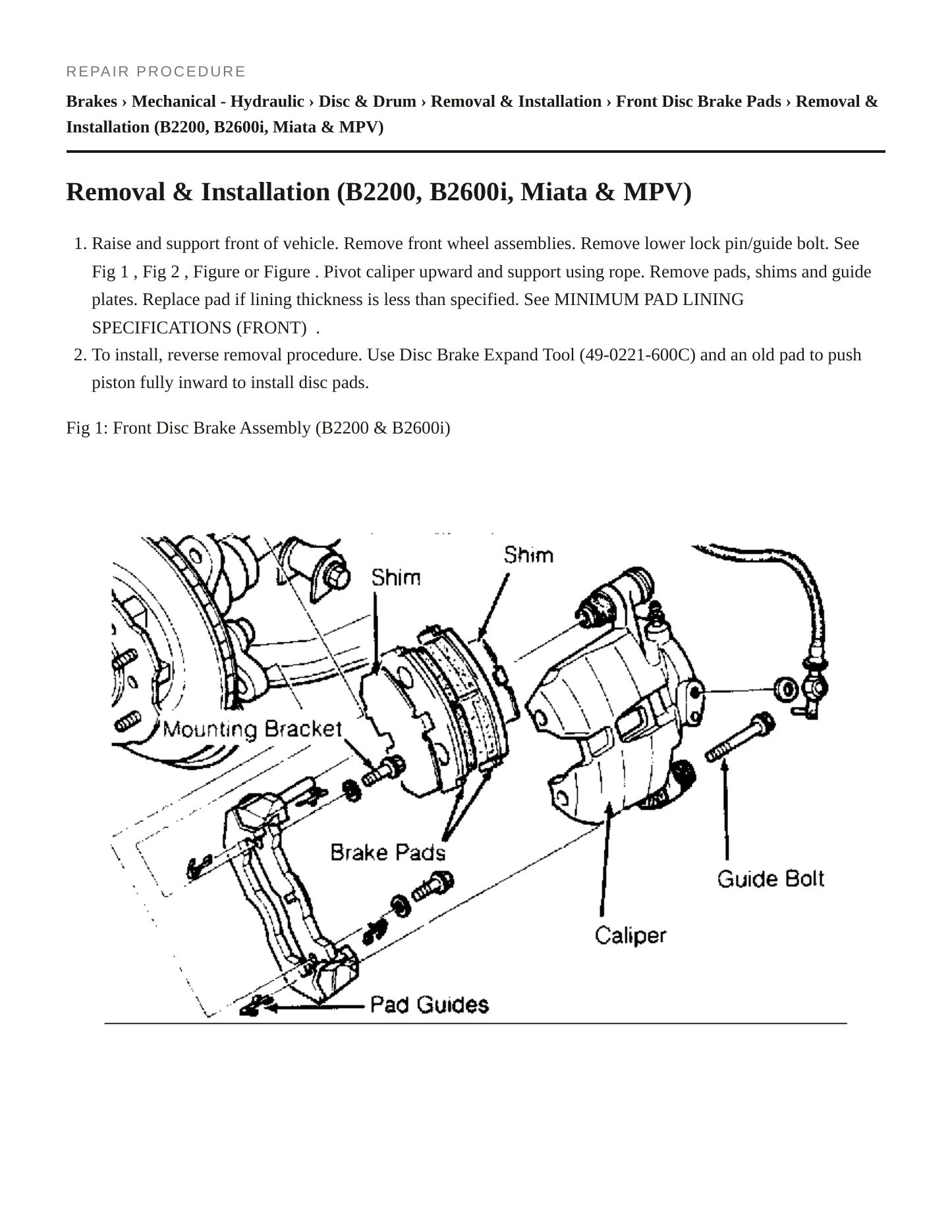 REPAIR PROCEDURE

Brakes › Mechanical - Hydraulic › Disc & Drum › Removal & Installation › Front Disc Brake Pads › Removal & Installation (B2200, B2600i, Miata & MPV)

Removal & Installation (B2200, B2600i, Miata & MPV)

1. Raise and support front of vehicle. Remove front wheel assemblies. Remove lower lock pin/guide bolt. See Fig 1 , Fig 2 , Figure or Figure . Pivot caliper upward and support using rope. Remove pads, shims and guide plates. Replace pad if lining thickness is less than specified. See MINIMUM PAD LINING SPECIFICATIONS (FRONT) .
2. To install, reverse removal procedure. Use Disc Brake Expand Tool (49-0221-600C) and an old pad to push piston fully inward to install disc pads.

Fig 1: Front Disc Brake Assembly (B2200 & B2600i)

Shim
Shim
Mounting Bracket
Brake Pads
Guide Bolt
Caliper
Pad Guides